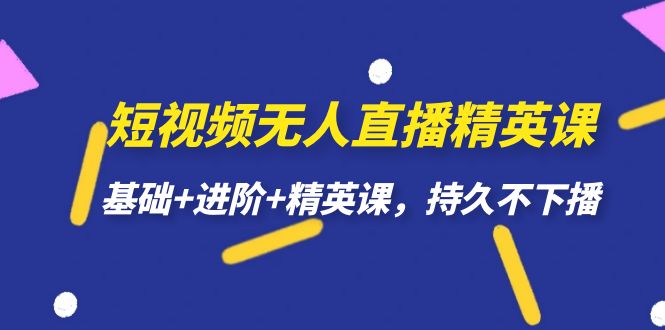 短视频无人直播精英课

基础+进阶+精英课，持久不下播